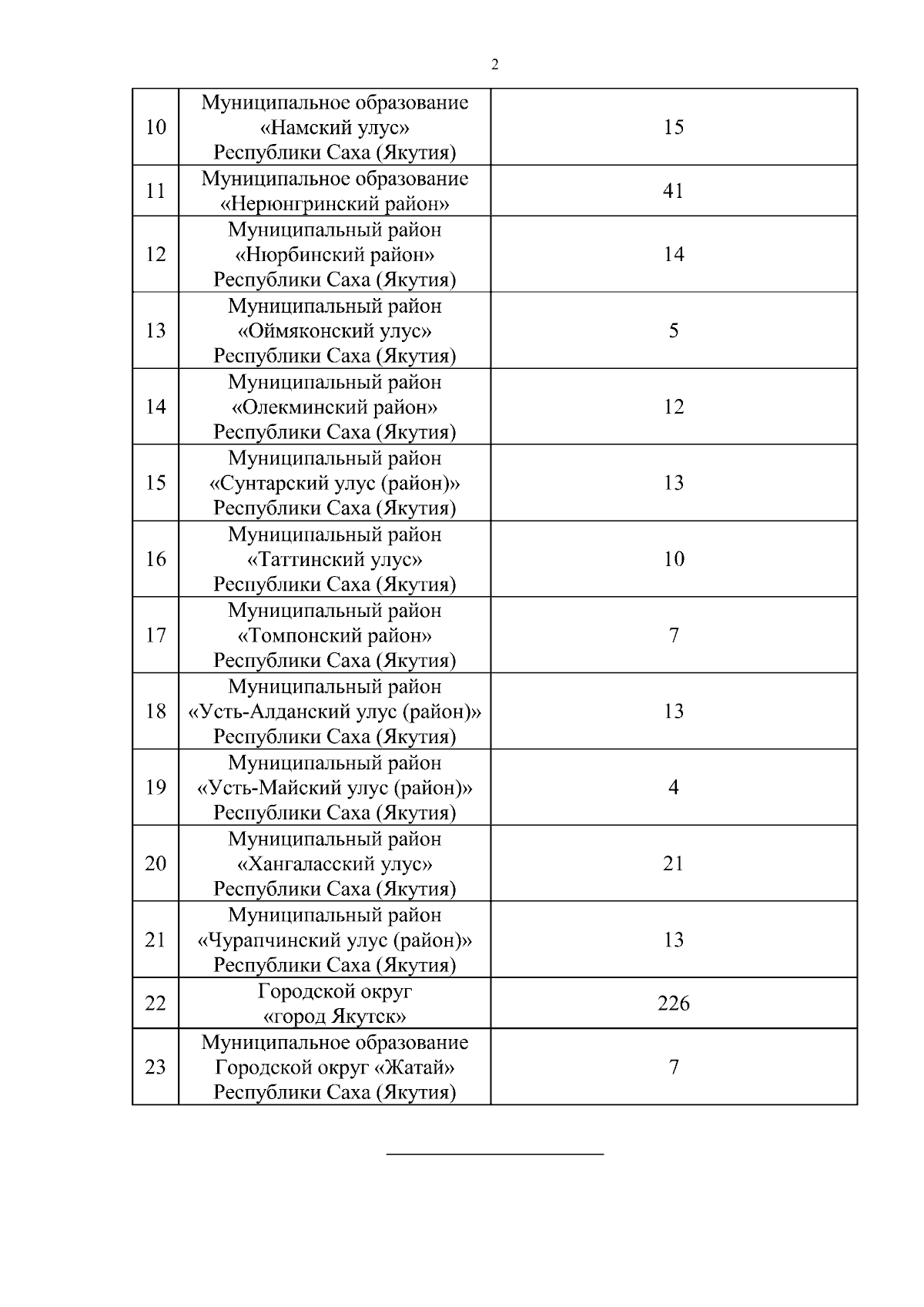 2

| | | |
|---|---|---|
| 10 | Муниципальное образование «Намский улус» Республики Саха (Якутия) | 15 |
| 11 | Муниципальное образование «Нерюнгринский район» | 41 |
| 12 | Муниципальный район «Нюрбинский район» Республики Саха (Якутия) | 14 |
| 13 | Муниципальный район «Оймяконский улус» Республики Саха (Якутия) | 5 |
| 14 | Муниципальный район «Олекминский район» Республики Саха (Якутия) | 12 |
| 15 | Муниципальный район «Сунтарский улус (район)» Республики Саха (Якутия) | 13 |
| 16 | Муниципальный район «Таттинский улус» Республики Саха (Якутия) | 10 |
| 17 | Муниципальный район «Томпонский район» Республики Саха (Якутия) | 7 |
| 18 | Муниципальный район «Усть-Алданский улус (район)» Республики Саха (Якутия) | 13 |
| 19 | Муниципальный район «Усть-Майский улус (район)» Республики Саха (Якутия) | 4 |
| 20 | Муниципальный район «Хангаласский улус» Республики Саха (Якутия) | 21 |
| 21 | Муниципальный район «Чурапчинский улус (район)» Республики Саха (Якутия) | 13 |
| 22 | Городской округ «город Якутск» | 226 |
| 23 | Муниципальное образование Городской округ «Жатай» Республики Саха (Якутия) | 7 |